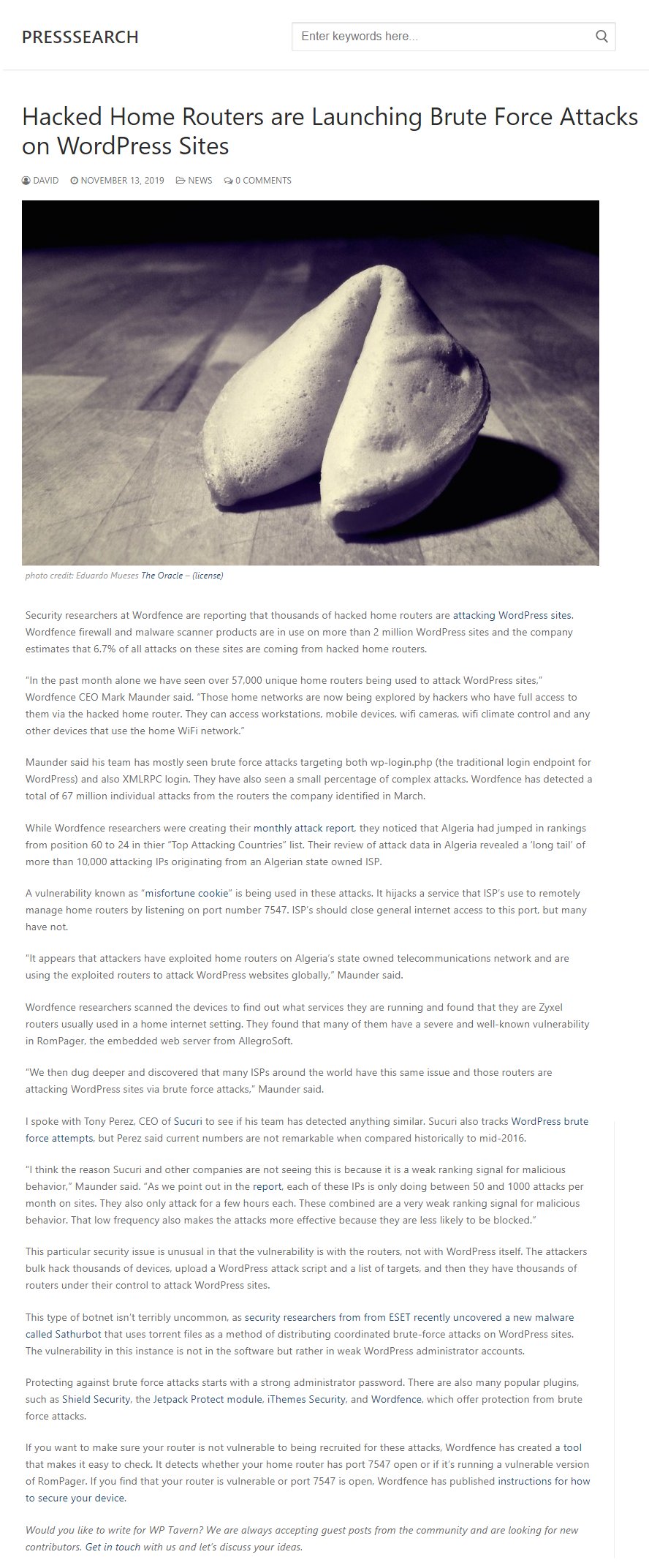 PRESSSEARCH

Enter keywords here...

Hacked Home Routers are Launching Brute Force Attacks on WordPress Sites

DAVID NOVEMBER 13, 2019 NEWS 0 COMMENTS

photo credit: Eduardo Mueses The Oracle – (license)

Security researchers at Wordfence are reporting that thousands of hacked home routers are attacking WordPress sites. Wordfence firewall and malware scanner products are in use on more than 2 million WordPress sites and the company estimates that 6.7% of all attacks on these sites are coming from hacked home routers.

"In the past month alone we have seen over 57,000 unique home routers being used to attack WordPress sites," Wordfence CEO Mark Maunder said. "Those home networks are now being explored by hackers who have full access to them via the hacked home router. They can access workstations, mobile devices, wifi cameras, wifi climate control and any other devices that use the home WiFi network."

Maunder said his team has mostly seen brute force attacks targeting both wp-login.php (the traditional login endpoint for WordPress) and also XMLRPC login. They have also seen a small percentage of complex attacks. Wordfence has detected a total of 67 million individual attacks from the routers the company identified in March.

While Wordfence researchers were creating their monthly attack report, they noticed that Algeria had jumped in rankings from position 60 to 24 in thier "Top Attacking Countries" list. Their review of attack data in Algeria revealed a 'long tail' of more than 10,000 attacking IPs originating from an Algerian state owned ISP.

A vulnerability known as "misfortune cookie" is being used in these attacks. It hijacks a service that ISP's use to remotely manage home routers by listening on port number 7547. ISP's should close general internet access to this port, but many have not.

"It appears that attackers have exploited home routers on Algeria's state owned telecommunications network and are using the exploited routers to attack WordPress websites globally," Maunder said.

Wordfence researchers scanned the devices to find out what services they are running and found that they are Zyxel routers usually used in a home internet setting. They found that many of them have a severe and well-known vulnerability in RomPager, the embedded web server from AllegroSoft.

"We then dug deeper and discovered that many ISPs around the world have this same issue and those routers are attacking WordPress sites via brute force attacks," Maunder said.

I spoke with Tony Perez, CEO of Sucuri to see if his team has detected anything similar. Sucuri also tracks WordPress brute force attempts, but Perez said current numbers are not remarkable when compared historically to mid-2016.

"I think the reason Sucuri and other companies are not seeing this is because it is a weak ranking signal for malicious behavior," Maunder said. "As we point out in the report, each of these IPs is only doing between 50 and 1000 attacks per month on sites. They also only attack for a few hours each. These combined are a very weak ranking signal for malicious behavior. That low frequency also makes the attacks more effective because they are less likely to be blocked."

This particular security issue is unusual in that the vulnerability is with the routers, not with WordPress itself. The attackers bulk hack thousands of devices, upload a WordPress attack script and a list of targets, and then they have thousands of routers under their control to attack WordPress sites.

This type of botnet isn't terribly uncommon, as security researchers from from ESET recently uncovered a new malware called Sathurbot that uses torrent files as a method of distributing coordinated brute-force attacks on WordPress sites. The vulnerability in this instance is not in the software but rather in weak WordPress administrator accounts.

Protecting against brute force attacks starts with a strong administrator password. There are also many popular plugins, such as Shield Security, the Jetpack Protect module, iThemes Security, and Wordfence, which offer protection from brute force attacks.

If you want to make sure your router is not vulnerable to being recruited for these attacks, Wordfence has created a tool that makes it easy to check. It detects whether your home router has port 7547 open or if it's running a vulnerable version of RomPager. If you find that your router is vulnerable or port 7547 is open, Wordfence has published instructions for how to secure your device.

Would you like to write for WP Tavern? We are always accepting guest posts from the community and are looking for new contributors. Get in touch with us and let's discuss your ideas.